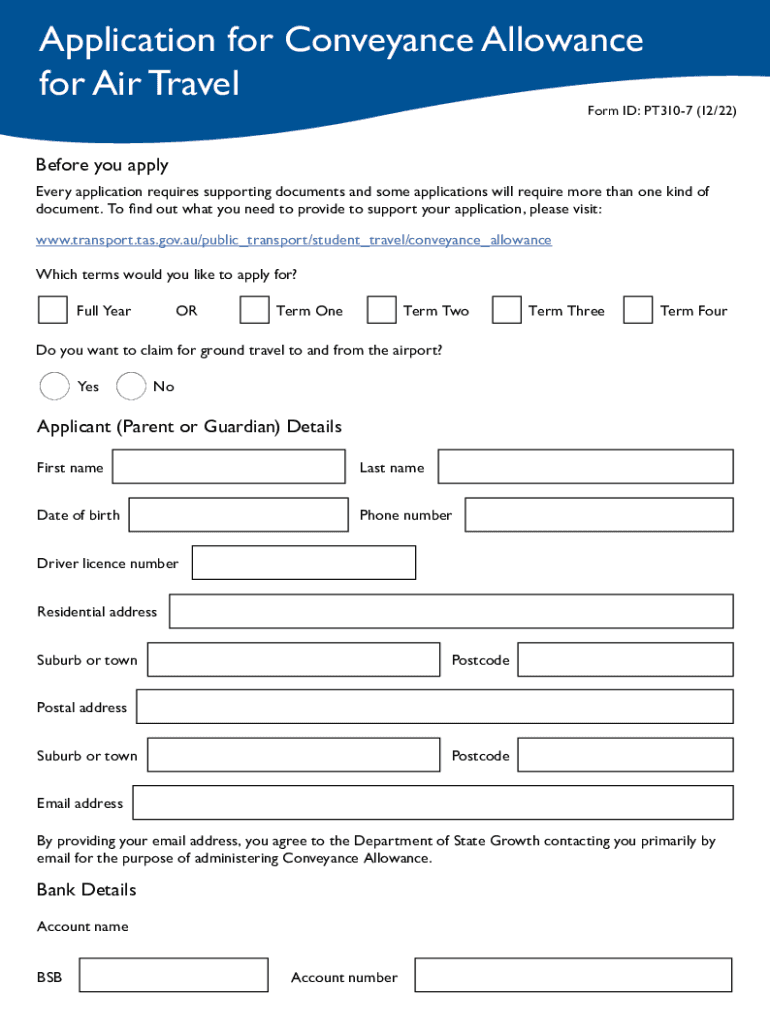 Application for Conveyance Allowance for Air Travel

Form ID: PT310-7 (12/22)

Before you apply

Every application requires supporting documents and some applications will require more than one kind of document. To find out what you need to provide to support your application, please visit:

www.transport.tas.gov.au/public_transport/student_travel/conveyance_allowance

Which terms would you like to apply for?

Full Year OR Term One Term Two Term Three Term Four

Do you want to claim for ground travel to and from the airport?

Yes No

Applicant (Parent or Guardian) Details

First name Last name

Date of birth Phone number

Driver licence number

Residential address

Suburb or town Postcode

Postal address

Suburb or town Postcode

Email address

By providing your email address, you agree to the Department of State Growth contacting you primarily by email for the purpose of administering Conveyance Allowance.

Bank Details

Account name

BSB Account number